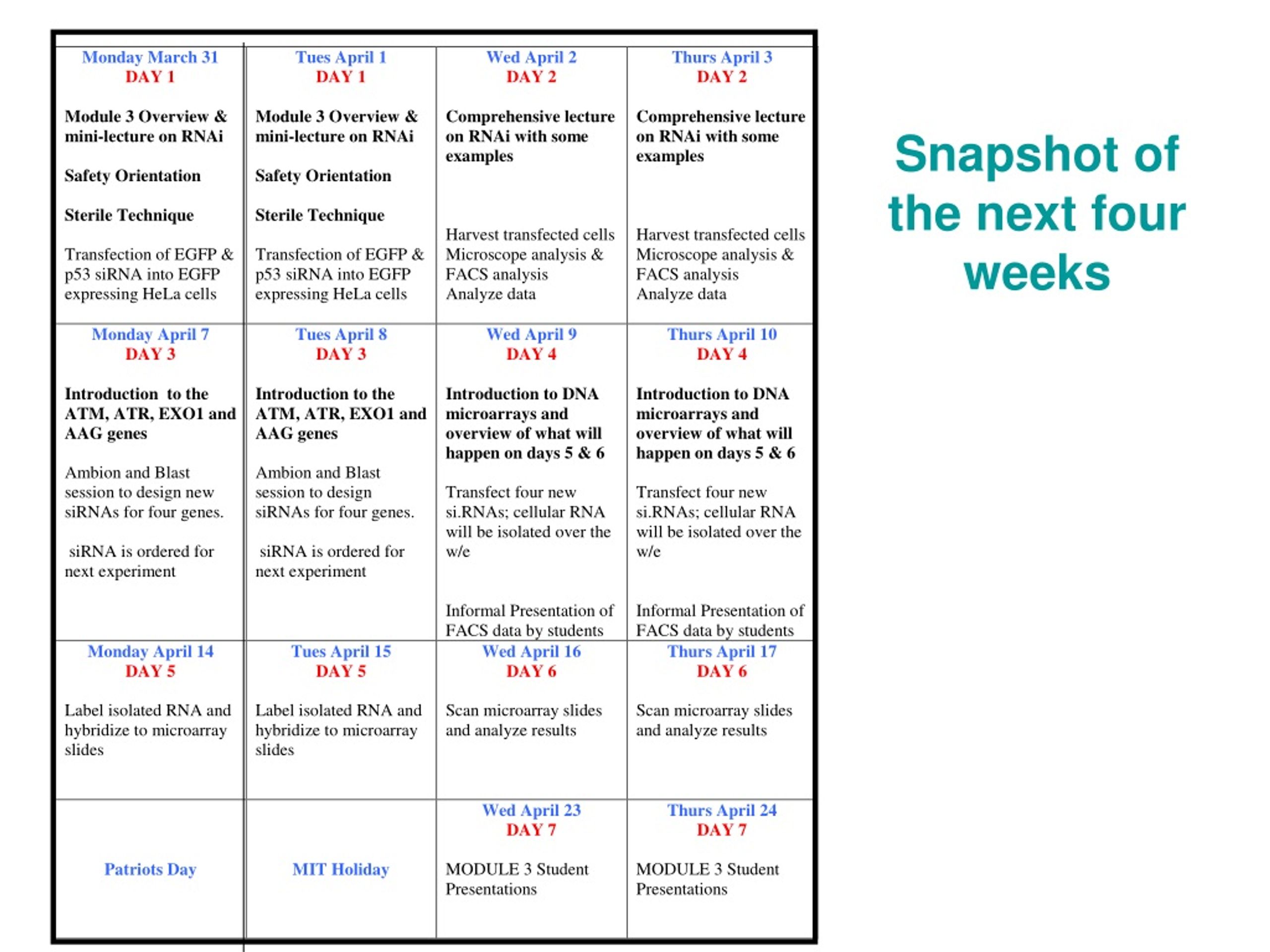 | Monday March 31 DAY 1 Module 3 Overview & mini-lecture on RNAi Safety Orientation Sterile Technique Transfection of EGFP & p53 siRNA into EGFP expressing HeLa cells | Tues April 1 DAY 1 Module 3 Overview & mini-lecture on RNAi Safety Orientation Sterile Technique Transfection of EGFP & p53 siRNA into EGFP expressing HeLa cells | Wed April 2 DAY 2 Comprehensive lecture on RNAi with some examples Harvest transfected cells Microscope analysis & FACS analysis Analyze data | Thurs April 3 DAY 2 Comprehensive lecture on RNAi with some examples Harvest transfected cells Microscope analysis & FACS analysis Analyze data |
|---|---|---|---|
| Monday April 7 DAY 3 Introduction to the ATM, ATR, EXO1 and AAG genes Ambion and Blast session to design new siRNAs for four genes. siRNA is ordered for next experiment | Tues April 8 DAY 3 Introduction to the ATM, ATR, EXO1 and AAG genes Ambion and Blast session to design siRNAs for four genes. siRNA is ordered for next experiment | Wed April 9 DAY 4 Introduction to DNA microarrays and overview of what will happen on days 5 & 6 Transfect four new si.RNAs; cellular RNA will be isolated over the w/e Informal Presentation of FACS data by students | Thurs April 10 DAY 4 Introduction to DNA microarrays and overview of what will happen on days 5 & 6 Transfect four new si.RNAs; cellular RNA will be isolated over the w/e Informal Presentation of FACS data by students |
| Monday April 14 DAY 5 Label isolated RNA and hybridize to microarray slides | Tues April 15 DAY 5 Label isolated RNA and hybridize to microarray slides | Wed April 16 DAY 6 Scan microarray slides and analyze results | Thurs April 17 DAY 6 Scan microarray slides and analyze results |
| Patriots Day | MIT Holiday | Wed April 23 DAY 7 MODULE 3 Student Presentations | Thurs April 24 DAY 7 MODULE 3 Student Presentations |

Snapshot of the next four weeks